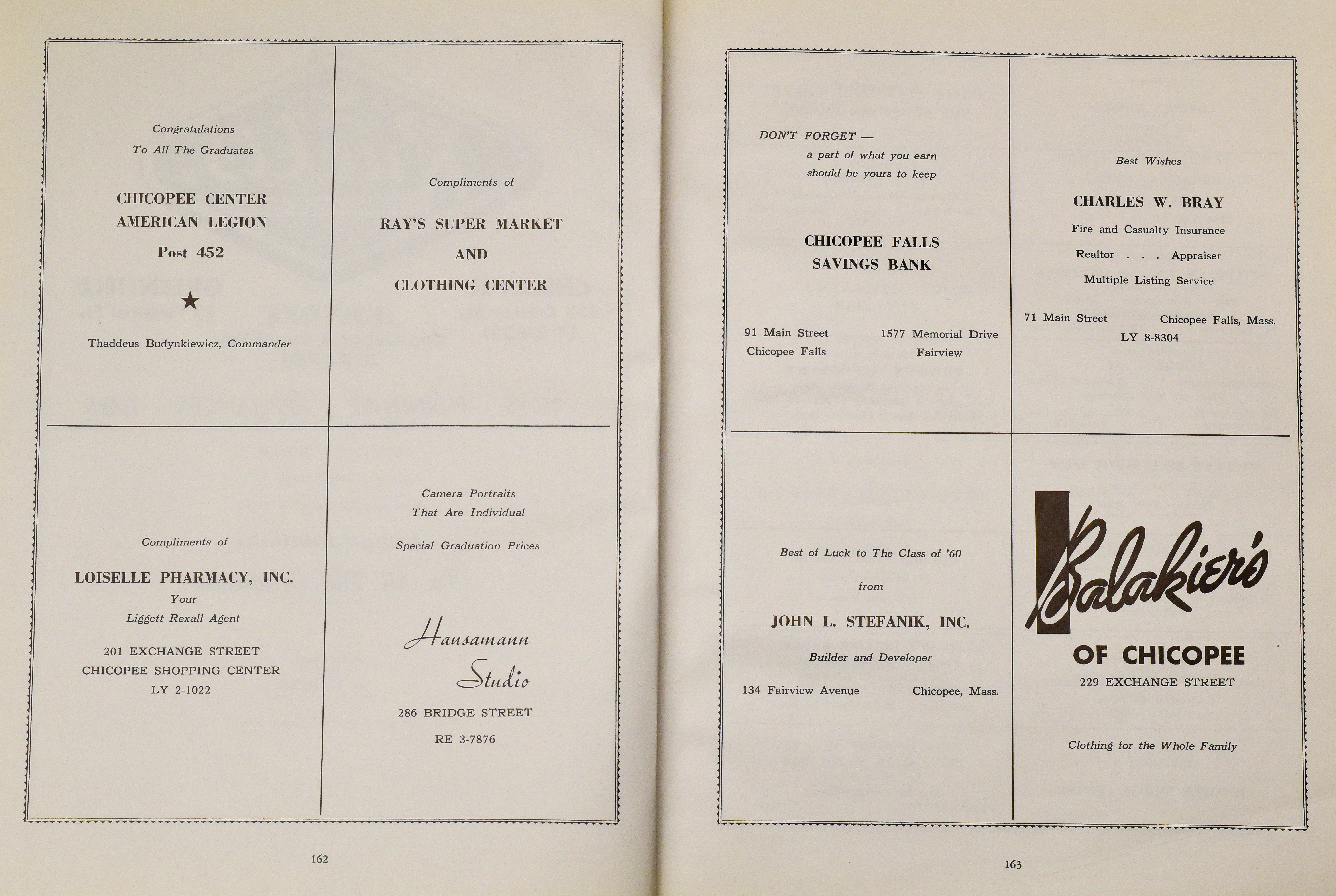 Congratulations
To All The Graduates

CHICOPEE CENTER
AMERICAN LEGION
Post 452

★

Thaddeus Budynkiewicz, Commander

Compliments of

RAY'S SUPER MARKET
AND
CLOTHING CENTER

Compliments of

LOISELLE PHARMACY, INC.
Your
Liggett Rexall Agent

201 EXCHANGE STREET
CHICOPEE SHOPPING CENTER
LY 2-1022

Camera Portraits
That Are Individual

Special Graduation Prices

Hausamann
Studio

286 BRIDGE STREET

RE 3-7876

162

DON'T FORGET —
a part of what you earn
should be yours to keep

CHICOPEE FALLS
SAVINGS BANK

91 Main Street
Chicopee Falls

1577 Memorial Drive
Fairview

Best Wishes

CHARLES W. BRAY

Fire and Casualty Insurance

Realtor . . . Appraiser

Multiple Listing Service

71 Main Street Chicopee Falls, Mass.
LY 8-8304

Best of Luck to The Class of '60

from

JOHN L. STEFANIK, INC.

Builder and Developer

134 Fairview Avenue Chicopee, Mass.

Balakier's

OF CHICOPEE

229 EXCHANGE STREET

Clothing for the Whole Family

163